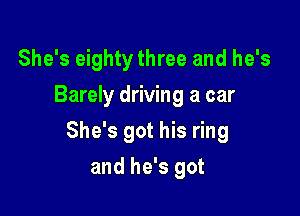 She's eighty three and he's
Barely driving a car
She's got his ring
and he's got